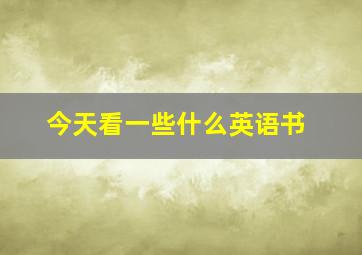 今天看一些什么英语书